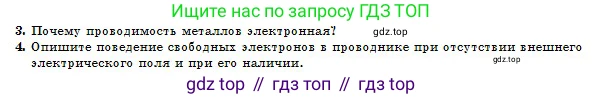 Ищите нас по запросу ГДЗ ТОП

3. Почему проводимость металлов электронная? gdz.top

4. Опишите поведение свободных электронов в проводнике при отсутствии внешнего электрического поля и при его наличии. gdz.top

gdz top // гдз топ // гдз top